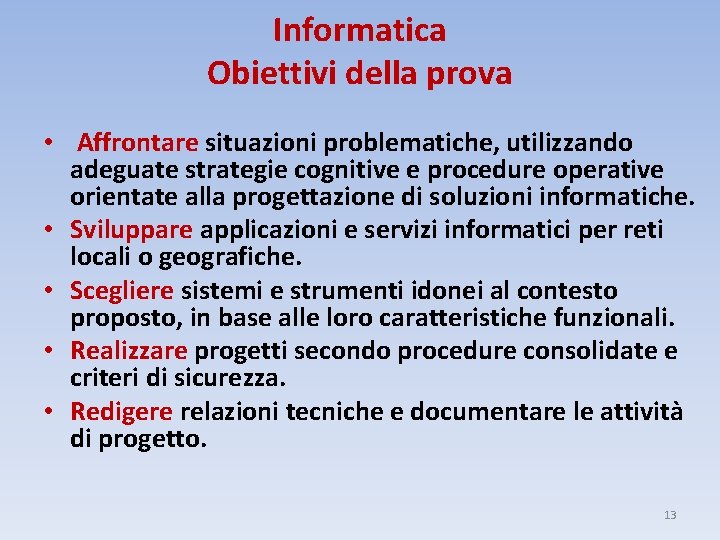 Informatica
Obiettivi della prova

• Affrontare situazioni problematiche, utilizzando adeguate strategie cognitive e procedure operative orientate alla progettazione di soluzioni informatiche.
• Sviluppare applicazioni e servizi informatici per reti locali o geografiche.
• Scegliere sistemi e strumenti idonei al contesto proposto, in base alle loro caratteristiche funzionali.
• Realizzare progetti secondo procedure consolidate e criteri di sicurezza.
• Redigere relazioni tecniche e documentare le attività di progetto.

13